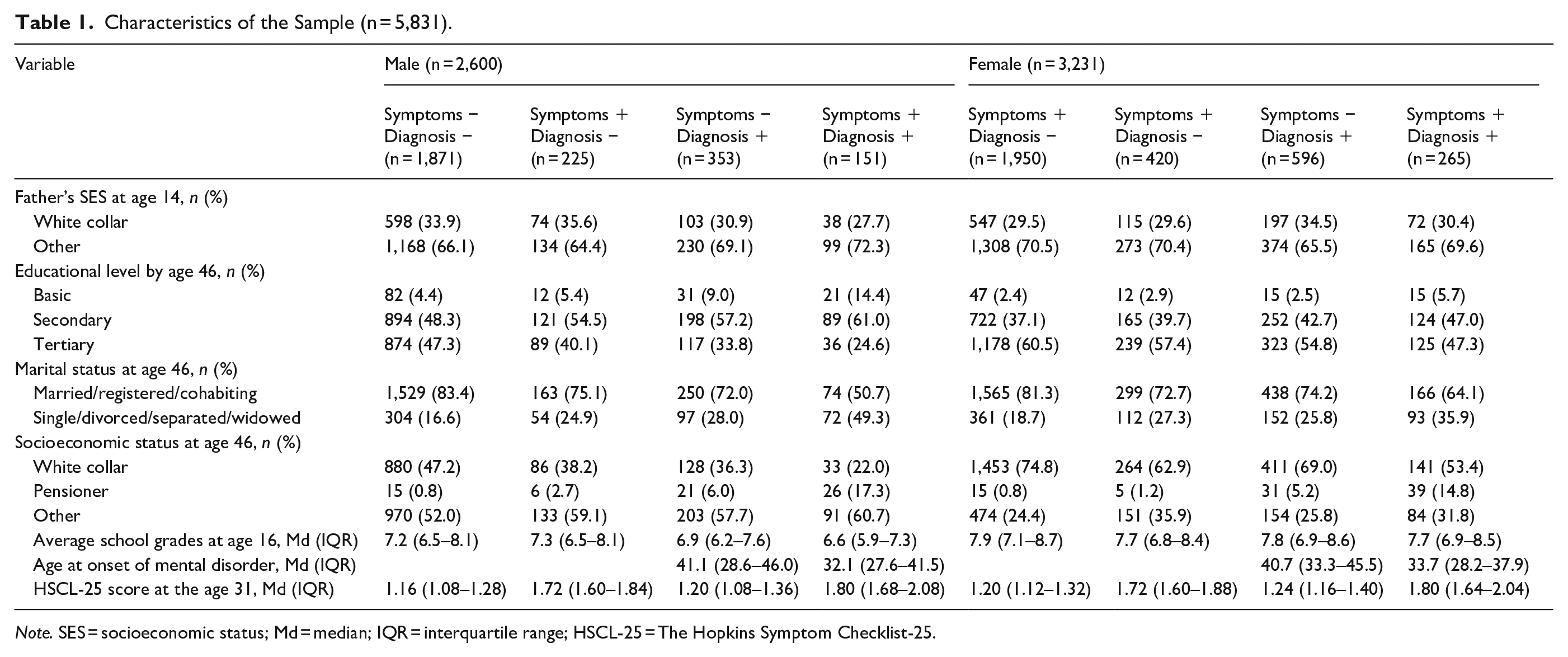 Table 1. Characteristics of the Sample (n = 5,831).

| Variable | Male (n = 2,600) | | | | Female (n = 3,231) | | | |
|---|---|---|---|---|---|---|---|---|
| | Symptoms − Diagnosis − (n = 1,871) | Symptoms + Diagnosis − (n = 225) | Symptoms − Diagnosis + (n = 353) | Symptoms + Diagnosis + (n = 151) | Symptoms + Diagnosis − (n = 1,950) | Symptoms + Diagnosis − (n = 420) | Symptoms − Diagnosis + (n = 596) | Symptoms + Diagnosis + (n = 265) |
| Father's SES at age 14, n (%) | | | | | | | | |
| White collar | 598 (33.9) | 74 (35.6) | 103 (30.9) | 38 (27.7) | 547 (29.5) | 115 (29.6) | 197 (34.5) | 72 (30.4) |
| Other | 1,168 (66.1) | 134 (64.4) | 230 (69.1) | 99 (72.3) | 1,308 (70.5) | 273 (70.4) | 374 (65.5) | 165 (69.6) |
| Educational level by age 46, n (%) | | | | | | | | |
| Basic | 82 (4.4) | 12 (5.4) | 31 (9.0) | 21 (14.4) | 47 (2.4) | 12 (2.9) | 15 (2.5) | 15 (5.7) |
| Secondary | 894 (48.3) | 121 (54.5) | 198 (57.2) | 89 (61.0) | 722 (37.1) | 165 (39.7) | 252 (42.7) | 124 (47.0) |
| Tertiary | 874 (47.3) | 89 (40.1) | 117 (33.8) | 36 (24.6) | 1,178 (60.5) | 239 (57.4) | 323 (54.8) | 125 (47.3) |
| Marital status at age 46, n (%) | | | | | | | | |
| Married/registered/cohabiting | 1,529 (83.4) | 163 (75.1) | 250 (72.0) | 74 (50.7) | 1,565 (81.3) | 299 (72.7) | 438 (74.2) | 166 (64.1) |
| Single/divorced/separated/widowed | 304 (16.6) | 54 (24.9) | 97 (28.0) | 72 (49.3) | 361 (18.7) | 112 (27.3) | 152 (25.8) | 93 (35.9) |
| Socioeconomic status at age 46, n (%) | | | | | | | | |
| White collar | 880 (47.2) | 86 (38.2) | 128 (36.3) | 33 (22.0) | 1,453 (74.8) | 264 (62.9) | 411 (69.0) | 141 (53.4) |
| Pensioner | 15 (0.8) | 6 (2.7) | 21 (6.0) | 26 (17.3) | 15 (0.8) | 5 (1.2) | 31 (5.2) | 39 (14.8) |
| Other | 970 (52.0) | 133 (59.1) | 203 (57.7) | 91 (60.7) | 474 (24.4) | 151 (35.9) | 154 (25.8) | 84 (31.8) |
| Average school grades at age 16, Md (IQR) | 7.2 (6.5–8.1) | 7.3 (6.5–8.1) | 6.9 (6.2–7.6) | 6.6 (5.9–7.3) | 7.9 (7.1–8.7) | 7.7 (6.8–8.4) | 7.8 (6.9–8.6) | 7.7 (6.9–8.5) |
| Age at onset of mental disorder, Md (IQR) | | | 41.1 (28.6–46.0) | 32.1 (27.6–41.5) | | | 40.7 (33.3–45.5) | 33.7 (28.2–37.9) |
| HSCL-25 score at the age 31, Md (IQR) | 1.16 (1.08–1.28) | 1.72 (1.60–1.84) | 1.20 (1.08–1.36) | 1.80 (1.68–2.08) | 1.20 (1.12–1.32) | 1.72 (1.60–1.88) | 1.24 (1.16–1.40) | 1.80 (1.64–2.04) |

Note. SES = socioeconomic status; Md = median; IQR = interquartile range; HSCL-25 = The Hopkins Symptom Checklist-25.